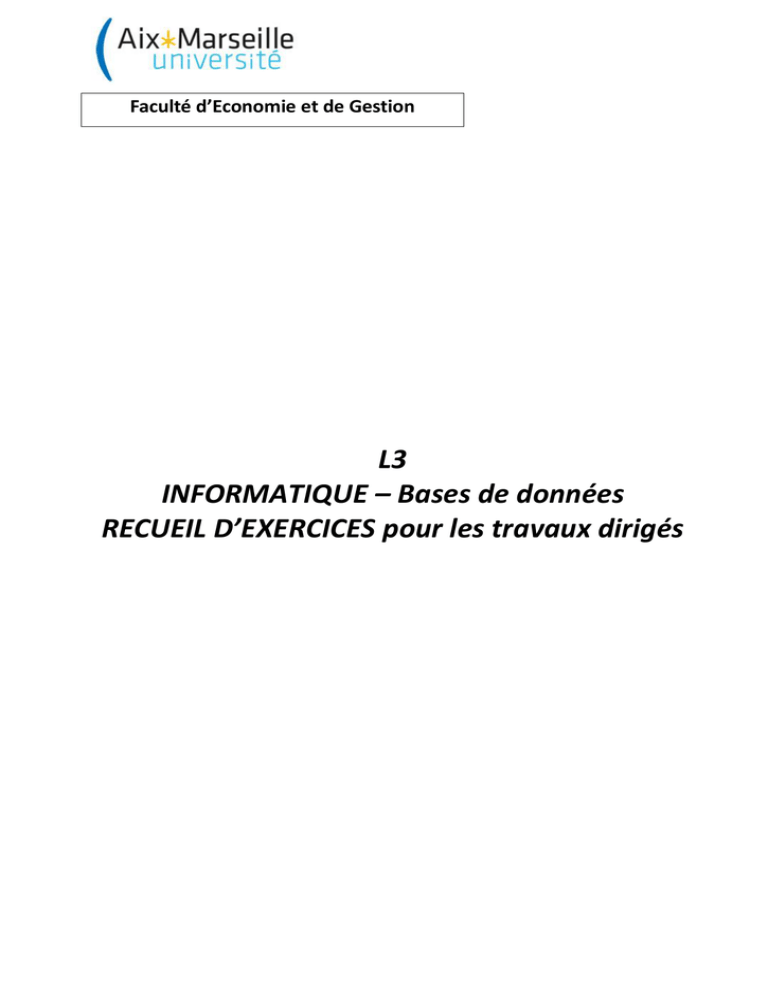 Aix*Marseille
université

Faculté d'Economie et de Gestion

L3
INFORMATIQUE – Bases de données
RECUEIL D'EXERCICES pour les travaux dirigés